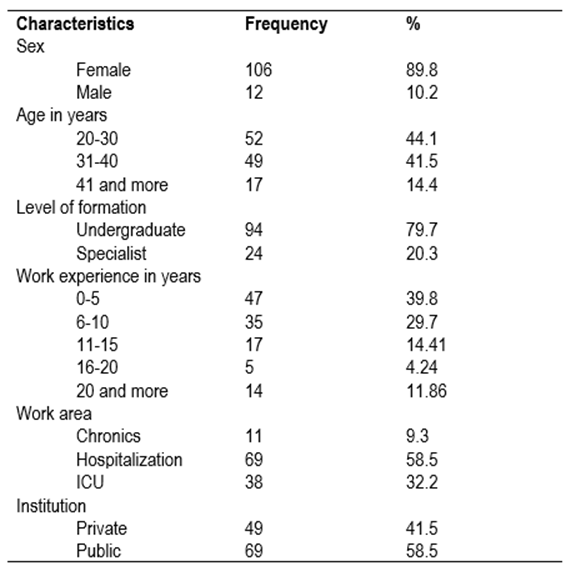 | Characteristics | Frequency | % |
|---|---|---|
| Sex | | |
| Female | 106 | 89.8 |
| Male | 12 | 10.2 |
| Age in years | | |
| 20-30 | 52 | 44.1 |
| 31-40 | 49 | 41.5 |
| 41 and more | 17 | 14.4 |
| Level of formation | | |
| Undergraduate | 94 | 79.7 |
| Specialist | 24 | 20.3 |
| Work experience in years | | |
| 0-5 | 47 | 39.8 |
| 6-10 | 35 | 29.7 |
| 11-15 | 17 | 14.41 |
| 16-20 | 5 | 4.24 |
| 20 and more | 14 | 11.86 |
| Work area | | |
| Chronics | 11 | 9.3 |
| Hospitalization | 69 | 58.5 |
| ICU | 38 | 32.2 |
| Institution | | |
| Private | 49 | 41.5 |
| Public | 69 | 58.5 |